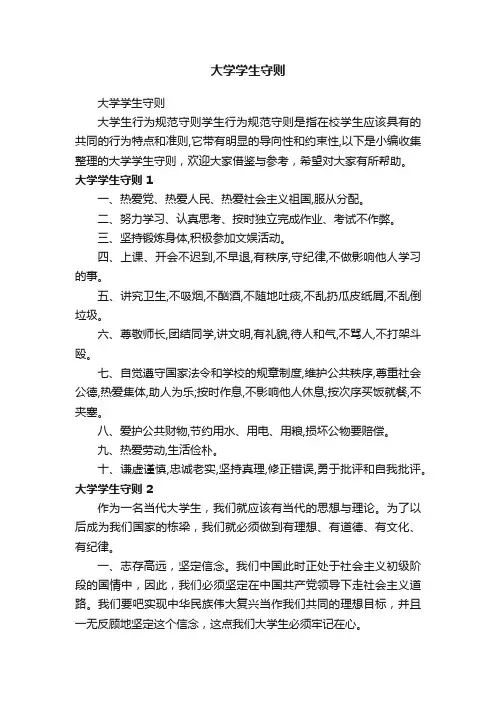 大学学生守则

大学学生守则

大学生行为规范守则学生行为规范守则是指在校学生应该具有的共同的行为特点和准则,它带有明显的导向性和约束性,以下是小编收集整理的大学学生守则，欢迎大家借鉴与参考，希望对大家有所帮助。

大学学生守则 1

一、热爱党、热爱人民、热爱社会主义祖国,服从分配。

二、努力学习、认真思考、按时独立完成作业、考试不作弊。

三、坚持锻炼身体,积极参加文娱活动。

四、上课、开会不迟到,不早退,有秩序,守纪律,不做影响他人学习的事。

五、讲究卫生,不吸烟,不酗酒,不随地吐痰,不乱扔瓜皮纸屑,不乱倒垃圾。

六、尊敬师长,团结同学,讲文明,有礼貌,待人和气,不骂人,不打架斗殴。

七、自觉遵守国家法令和学校的规章制度,维护公共秩序,尊重社会公德,热爱集体,助人为乐;按时作息,不影响他人休息,按次序买饭就餐,不夹塞。

八、爱护公共财物,节约用水、用电、用粮,损坏公物要赔偿。

九、热爱劳动,生活俭朴。

十、谦虚谨慎,忠诚老实,坚持真理,修正错误,勇于批评和自我批评。

大学学生守则 2

作为一名当代大学生，我们就应该有当代的思想与理论。为了以后成为我们国家的栋梁，我们就必须做到有理想、有道德、有文化、有纪律。

一、志存高远，坚定信念。我们中国此时正处于社会主义初级阶段的国情中，因此，我们必须坚定在中国共产党领导下走社会主义道路。我们要吧实现中华民族伟大复兴当作我们共同的理想目标，并且一无反顾地坚定这个信念，这点我们大学生必须牢记在心。